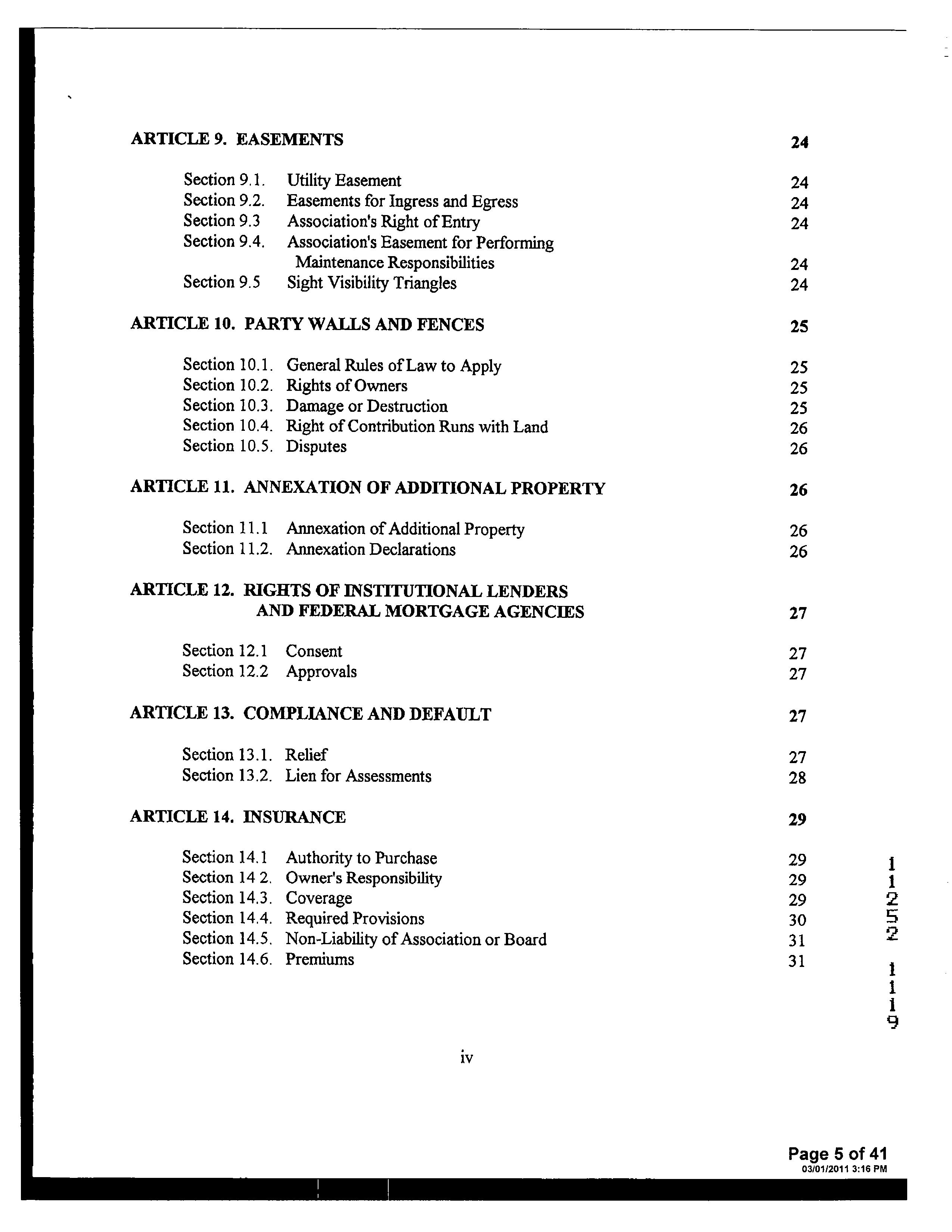 ARTICLE 9. EASEMENTS 24

Section 9.1. Utility Easement 24
Section 9.2. Easements for Ingress and Egress 24
Section 9.3 Association's Right of Entry 24
Section 9.4. Association's Easement for Performing Maintenance Responsibilities 24
Section 9.5 Sight Visibility Triangles 24

ARTICLE 10. PARTY WALLS AND FENCES 25

Section 10.1. General Rules of Law to Apply 25
Section 10.2. Rights of Owners 25
Section 10.3. Damage or Destruction 25
Section 10.4. Right of Contribution Runs with Land 26
Section 10.5. Disputes 26

ARTICLE 11. ANNEXATION OF ADDITIONAL PROPERTY 26

Section 11.1 Annexation of Additional Property 26
Section 11.2. Annexation Declarations 26

ARTICLE 12. RIGHTS OF INSTITUTIONAL LENDERS AND FEDERAL MORTGAGE AGENCIES 27

Section 12.1 Consent 27
Section 12.2 Approvals 27

ARTICLE 13. COMPLIANCE AND DEFAULT 27

Section 13.1. Relief 27
Section 13.2. Lien for Assessments 28

ARTICLE 14. INSURANCE 29

Section 14.1 Authority to Purchase 29
Section 14 2. Owner's Responsibility 29
Section 14.3. Coverage 29
Section 14.4. Required Provisions 30
Section 14.5. Non-Liability of Association or Board 31
Section 14.6. Premiums 31

11252 1119

iv

Page 5 of 41
03/01/2011 3:16 PM